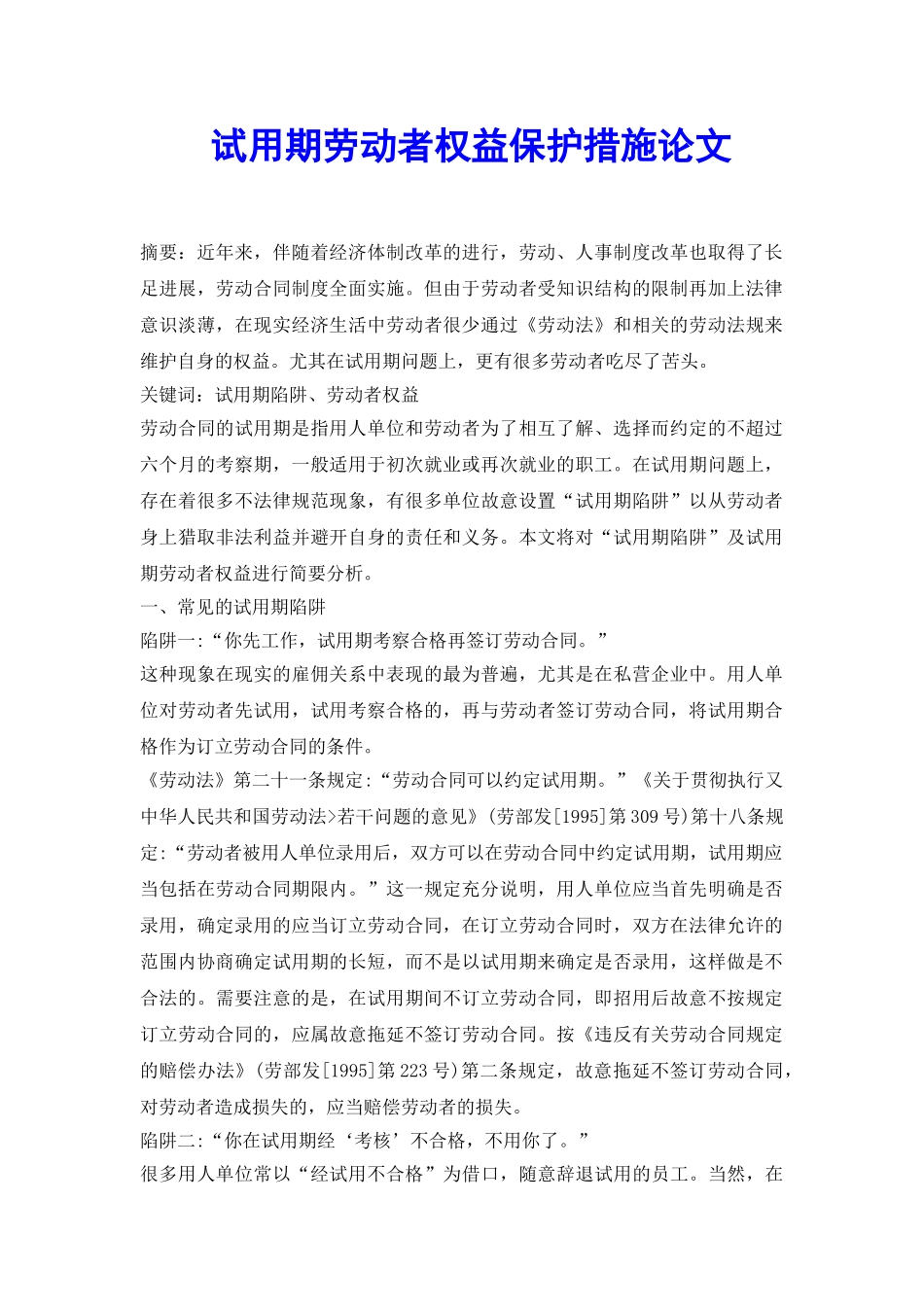 试用期劳动者权益保护措施论文

摘要：近年来，伴随着经济体制改革的进行，劳动、人事制度改革也取得了长足进展，劳动合同制度全面实施。但由于劳动者受知识结构的限制再加上法律意识淡薄，在现实经济生活中劳动者很少通过《劳动法》和相关的劳动法规来维护自身的权益。尤其在试用期问题上，更有很多劳动者吃尽了苦头。
关键词：试用期陷阱、劳动者权益
劳动合同的试用期是指用人单位和劳动者为了相互了解、选择而约定的不超过六个月的考察期，一般适用于初次就业或再次就业的职工。在试用期问题上，存在着很多不法律规范现象，有很多单位故意设置“试用期陷阱”以从劳动者身上猎取非法利益并避开自身的责任和义务。本文将对“试用期陷阱”及试用期劳动者权益进行简要分析。
一、常见的试用期陷阱
陷阱一:“你先工作，试用期考察合格再签订劳动合同。”
这种现象在现实的雇佣关系中表现的最为普遍，尤其是在私营企业中。用人单位对劳动者先试用，试用考察合格的，再与劳动者签订劳动合同，将试用期合格作为订立劳动合同的条件。
《劳动法》第二十一条规定:“劳动合同可以约定试用期。”《关于贯彻执行又中华人民共和国劳动法>若干问题的意见》(劳部发[1995]第309号)第十八条规定:“劳动者被用人单位录用后，双方可以在劳动合同中约定试用期，试用期应当包括在劳动合同期限内。”这一规定充分说明，用人单位应当首先明确是否录用，确定录用的应当订立劳动合同，在订立劳动合同时，双方在法律允许的范围内协商确定试用期的长短，而不是以试用期来确定是否录用，这样做是不合法的。需要注意的是，在试用期间不订立劳动合同，即招用后故意不按规定订立劳动合同的，应属故意拖延不签订劳动合同。按《违反有关劳动合同规定的赔偿办法》(劳部发[1995]第223号)第二条规定，故意拖延不签订劳动合同，对劳动者造成损失的，应当赔偿劳动者的损失。
陷阱二:“你在试用期经‘考核’不合格，不用你了。”
很多用人单位常以“经试用不合格”为借口，随意辞退试用的员工。当然，在